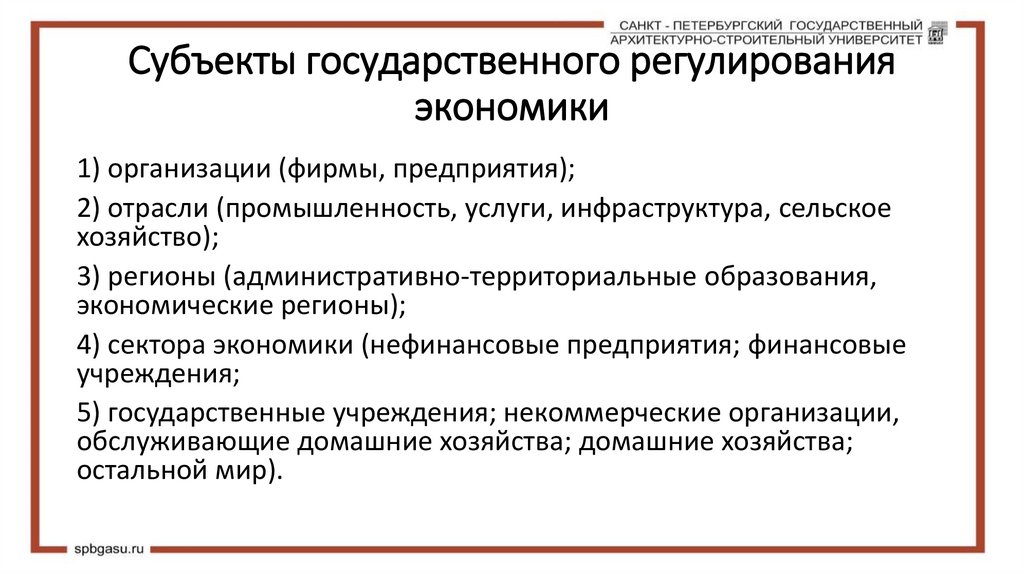 САНКТ - ПЕТЕРБУРГСКИЙ ГОСУДАРСТВЕННЫЙ
АРХИТЕКТУРНО-СТРОИТЕЛЬНЫЙ УНИВЕРСИТЕТ

Субъекты государственного регулирования экономики

1) организации (фирмы, предприятия);

2) отрасли (промышленность, услуги, инфраструктура, сельское хозяйство);

3) регионы (административно-территориальные образования, экономические регионы);

4) сектора экономики (нефинансовые предприятия; финансовые учреждения;

5) государственные учреждения; некоммерческие организации, обслуживающие домашние хозяйства; домашние хозяйства; остальной мир).

spbgasu.ru